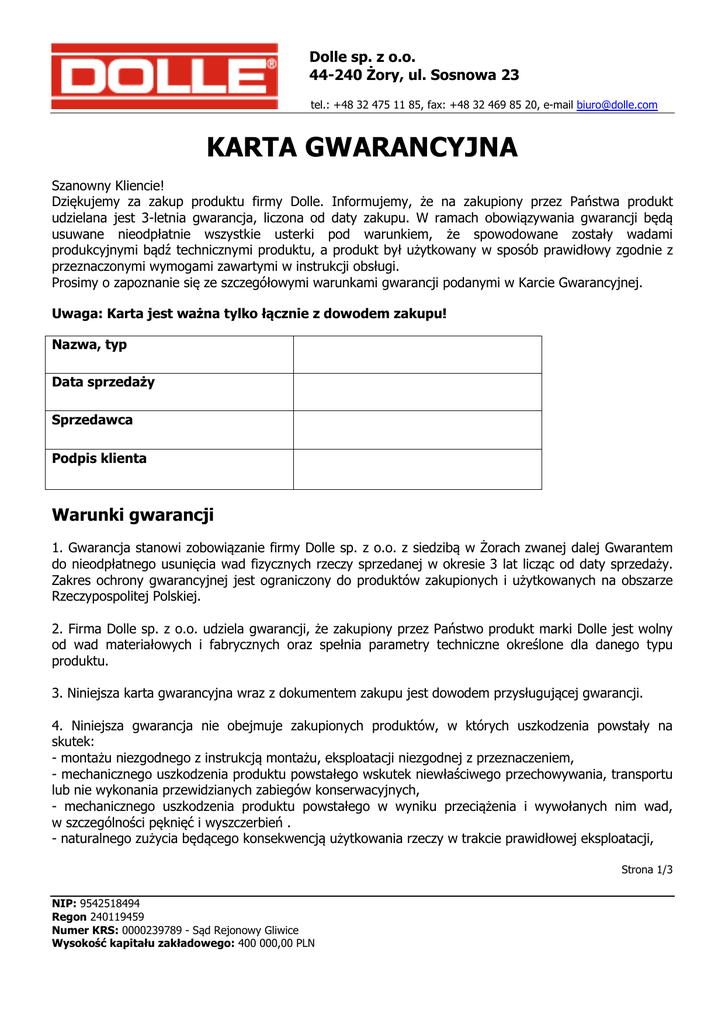 DOLLE®

Dolle sp. z o.o.
44-240 Żory, ul. Sosnowa 23

tel.: +48 32 475 11 85, fax: +48 32 469 85 20, e-mail biuro@dolle.com

KARTA GWARANCYJNA

Szanowny Kliencie!
Dziękujemy za zakup produktu firmy Dolle. Informujemy, że na zakupiony przez Państwa produkt udzielana jest 3-letnia gwarancja, liczona od daty zakupu. W ramach obowiązywania gwarancji będą usuwane nieodpłatnie wszystkie usterki pod warunkiem, że spowodowane zostały wadami produkcyjnymi bądź technicznymi produktu, a produkt był użytkowany w sposób prawidłowy zgodnie z przeznaczonymi wymogami zawartymi w instrukcji obsługi.
Prosimy o zapoznanie się ze szczegółowymi warunkami gwarancji podanymi w Karcie Gwarancyjnej.

Uwaga: Karta jest ważna tylko łącznie z dowodem zakupu!

| Nazwa, typ | |
|---|---|
| Data sprzedaży | |
| Sprzedawca | |
| Podpis klienta | |

Warunki gwarancji

1. Gwarancja stanowi zobowiązanie firmy Dolle sp. z o.o. z siedzibą w Żorach zwanej dalej Gwarantem do nieodpłatnego usunięcia wad fizycznych rzeczy sprzedanej w okresie 3 lat licząc od daty sprzedaży. Zakres ochrony gwarancyjnej jest ograniczony do produktów zakupionych i użytkowanych na obszarze Rzeczypospolitej Polskiej.

2. Firma Dolle sp. z o.o. udziela gwarancji, że zakupiony przez Państwo produkt marki Dolle jest wolny od wad materiałowych i fabrycznych oraz spełnia parametry techniczne określone dla danego typu produktu.

3. Niniejsza karta gwarancyjna wraz z dokumentem zakupu jest dowodem przysługującej gwarancji.

4. Niniejsza gwarancja nie obejmuje zakupionych produktów, w których uszkodzenia powstały na skutek:
- montażu niezgodnego z instrukcją montażu, eksploatacji niezgodnej z przeznaczeniem,
- mechanicznego uszkodzenia produktu powstałego wskutek niewłaściwego przechowywania, transportu lub nie wykonania przewidzianych zabiegów konserwacyjnych,
- mechanicznego uszkodzenia produktu powstałego w wyniku przeciążenia i wywołanych nim wad, w szczególności pęknięć i wyszczerbień .
- naturalnego zużycia będącego konsekwencją użytkowania rzeczy w trakcie prawidłowej eksploatacji,

Strona 1/3

NIP: 9542518494
Regon 240119459
Numer KRS: 0000239789 - Sąd Rejonowy Gliwice
Wysokość kapitału zakładowego: 400 000,00 PLN